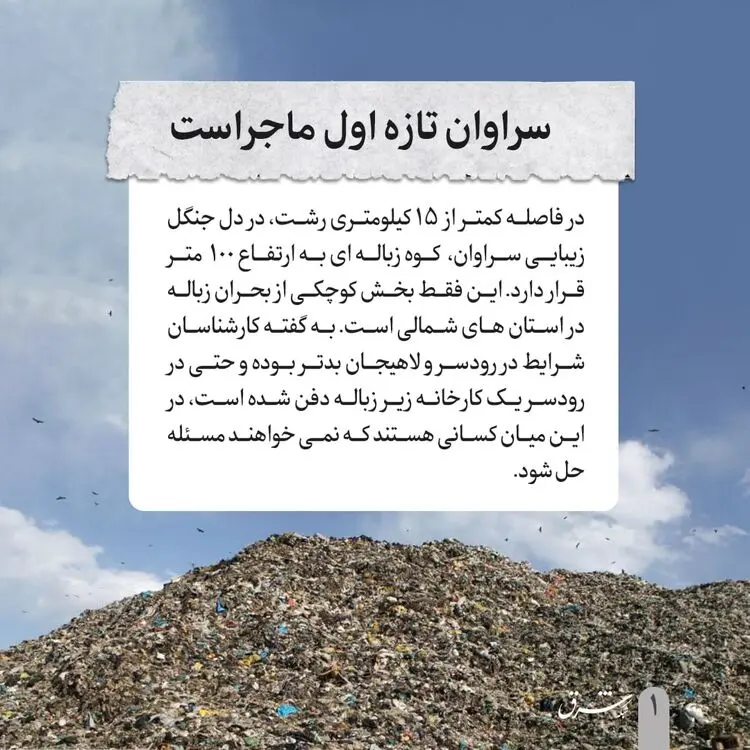 سراوان تازه اول ماجراست

در فاصله کمتر از ۱۵ کیلومتری رشت، در دل جنگل زیبایی سراوان، کوه زباله ای به ارتفاع ۱۰۰ متر قرار دارد. این فقط بخش کوچکی از بحران زباله در استان های شمالی است. به گفته کارشناسان شرایط در رودسر و لاهیجان بدتر بوده و حتی در رودسر یک کارخانه زیر زباله دفن شده است، در این میان کسانی هستند که نمی خواهند مسئله حل شود.

شرق

۱